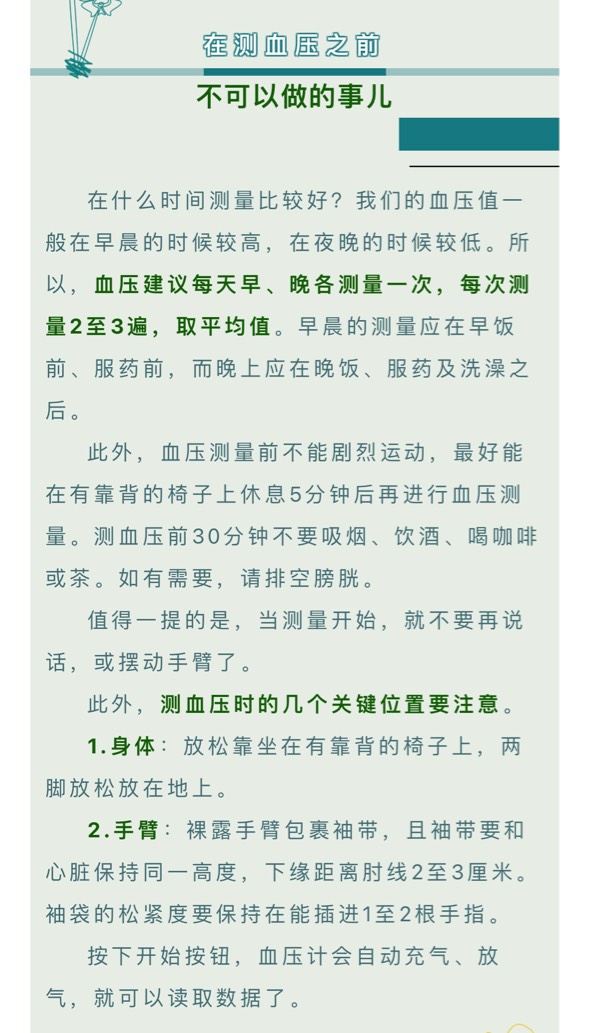 在测血压之前

不可以做的事儿

在什么时间测量比较好？我们的血压值一般在早晨的时候较高，在夜晚的时候较低。所以，血压建议每天早、晚各测量一次，每次测量2至3遍，取平均值。早晨的测量应在早饭前、服药前，而晚上应在晚饭、服药及洗澡之后。

此外，血压测量前不能剧烈运动，最好能在有靠背的椅子上休息5分钟后再进行血压测量。测血压前30分钟不要吸烟、饮酒、喝咖啡或茶。如有需要，请排空膀胱。

值得一提的是，当测量开始，就不要再说话，或摆动手臂了。

此外，测血压时的几个关键位置要注意。

1.身体：放松靠坐在有靠背的椅子上，两脚放松放在地上。

2.手臂：裸露手臂包裹袖带，且袖带要和心脏保持同一高度，下缘距离肘线2至3厘米。袖袋的松紧度要保持在能插进1至2根手指。

按下开始按钮，血压计会自动充气、放气，就可以读取数据了。